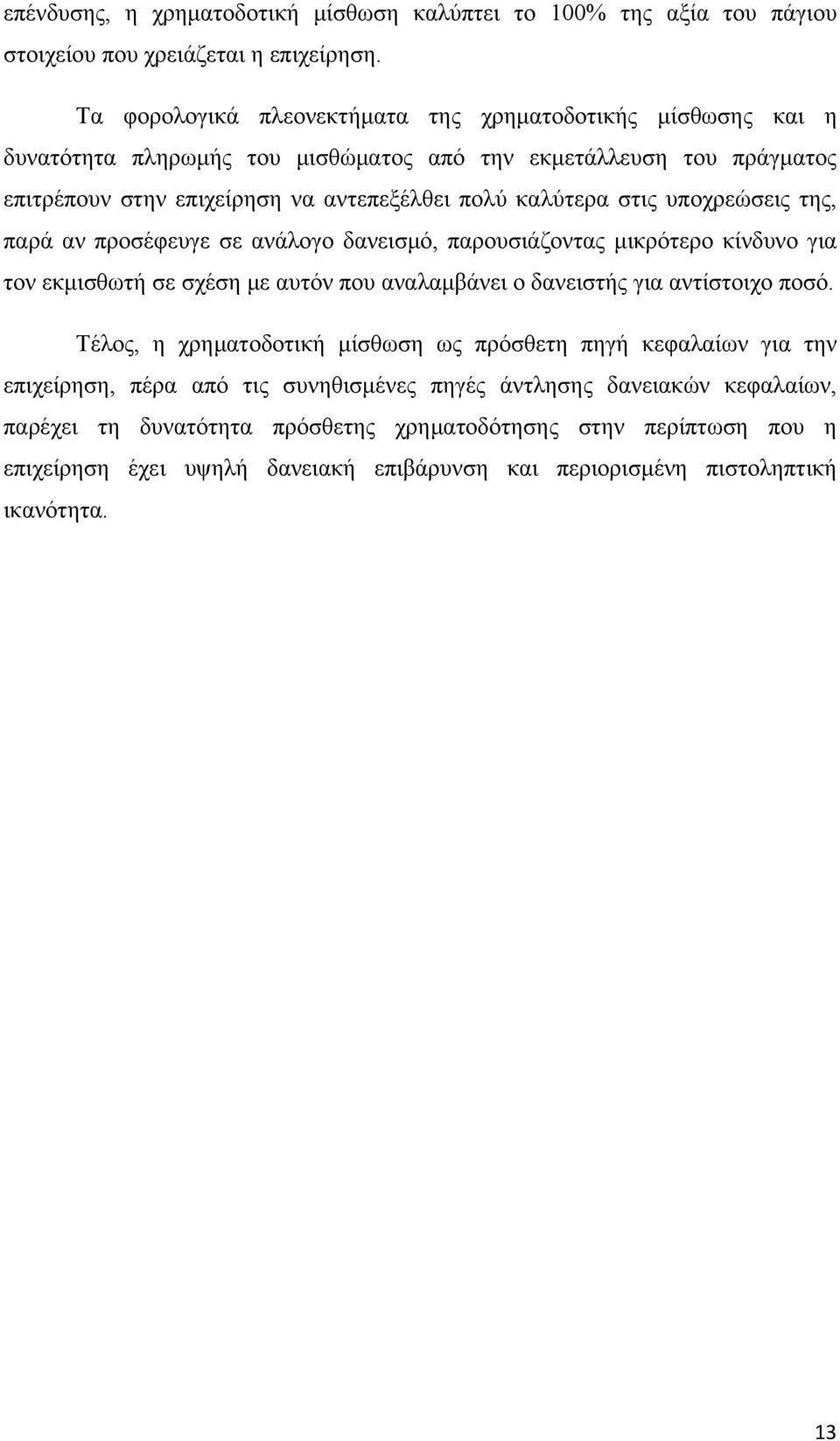 επένδυσης, η χρηματοδοτική μίσθωση καλύπτει το 100% της αξία του πάγιου στοιχείου που χρειάζεται η επιχείρηση.

Τα φορολογικά πλεονεκτήματα της χρηματοδοτικής μίσθωσης και η δυνατότητα πληρωμής του μισθώματος από την εκμετάλλευση του πράγματος επιτρέπουν στην επιχείρηση να αντεπεξέλθει πολύ καλύτερα στις υποχρεώσεις της, παρά αν προσέφευγε σε ανάλογο δανεισμό, παρουσιάζοντας μικρότερο κίνδυνο για τον εκμισθωτή σε σχέση με αυτόν που αναλαμβάνει ο δανειστής για αντίστοιχο ποσό.

Τέλος, η χρηματοδοτική μίσθωση ως πρόσθετη πηγή κεφαλαίων για την επιχείρηση, πέρα από τις συνηθισμένες πηγές άντλησης δανειακών κεφαλαίων, παρέχει τη δυνατότητα πρόσθετης χρηματοδότησης στην περίπτωση που η επιχείρηση έχει υψηλή δανειακή επιβάρυνση και περιορισμένη πιστοληπτική ικανότητα.

13